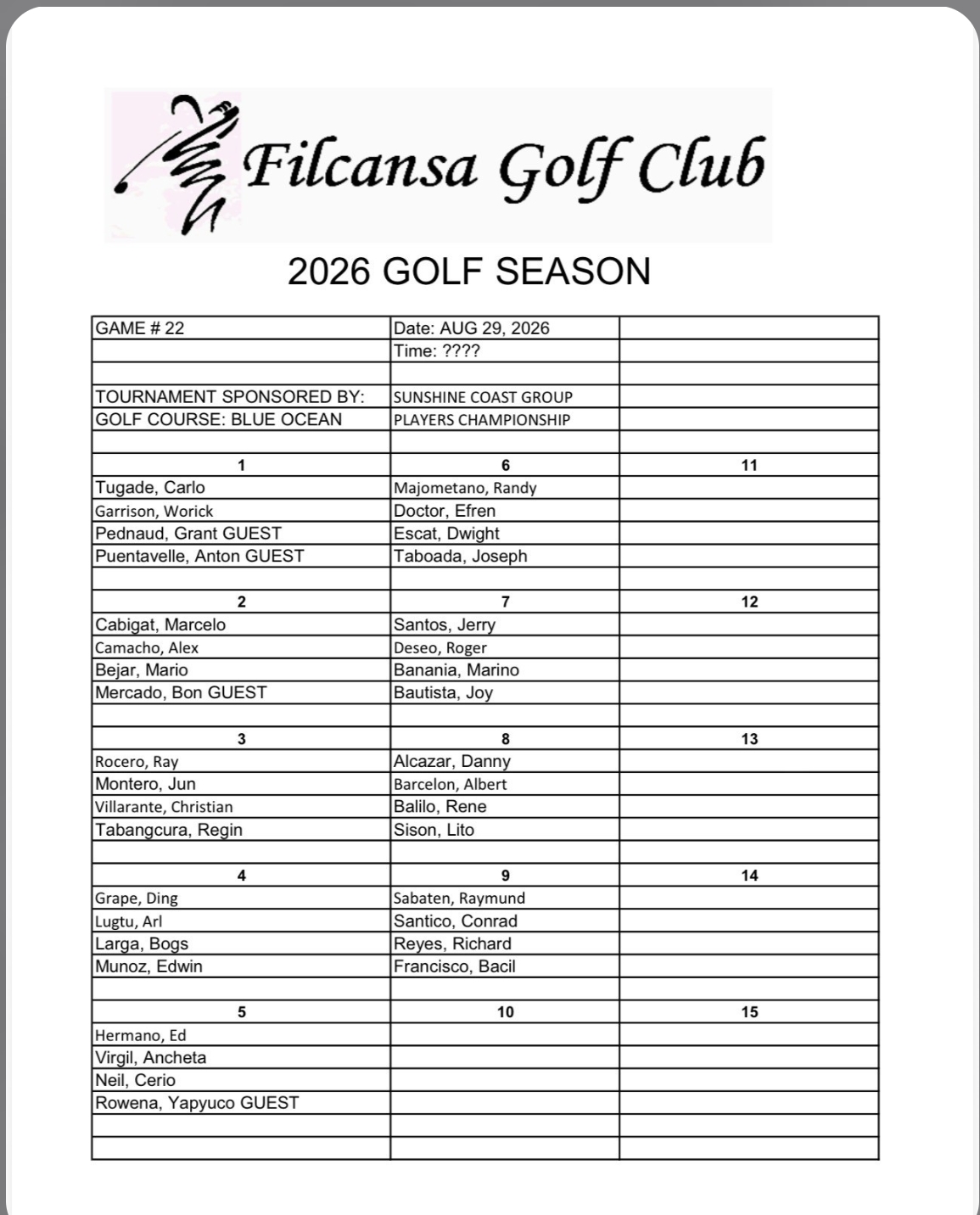 Filcansa Golf Club

2026 GOLF SEASON

| GAME # 22 | Date: AUG 29, 2026 | |
|---|---|---|
| | Time: ???? | |
| | | |
| TOURNAMENT SPONSORED BY: | SUNSHINE COAST GROUP | |
| GOLF COURSE: BLUE OCEAN | PLAYERS CHAMPIONSHIP | |
| | | |
| 1 | 6 | 11 |
| Tugade, Carlo | Majometano, Randy | |
| Garrison, Worick | Doctor, Efren | |
| Pednaud, Grant GUEST | Escat, Dwight | |
| Puentavelle, Anton GUEST | Taboada, Joseph | |
| | | |
| 2 | 7 | 12 |
| Cabigat, Marcelo | Santos, Jerry | |
| Camacho, Alex | Deseo, Roger | |
| Bejar, Mario | Banania, Marino | |
| Mercado, Bon GUEST | Bautista, Joy | |
| | | |
| 3 | 8 | 13 |
| Rocero, Ray | Alcazar, Danny | |
| Montero, Jun | Barcelon, Albert | |
| Villarante, Christian | Balilo, Rene | |
| Tabangcura, Regin | Sison, Lito | |
| | | |
| 4 | 9 | 14 |
| Grape, Ding | Sabaten, Raymund | |
| Lugtu, Arl | Santico, Conrad | |
| Larga, Bogs | Reyes, Richard | |
| Munoz, Edwin | Francisco, Bacil | |
| | | |
| 5 | 10 | 15 |
| Hermano, Ed | | |
| Virgil, Ancheta | | |
| Neil, Cerio | | |
| Rowena, Yapyuco GUEST | | |
| | | |
| | | |